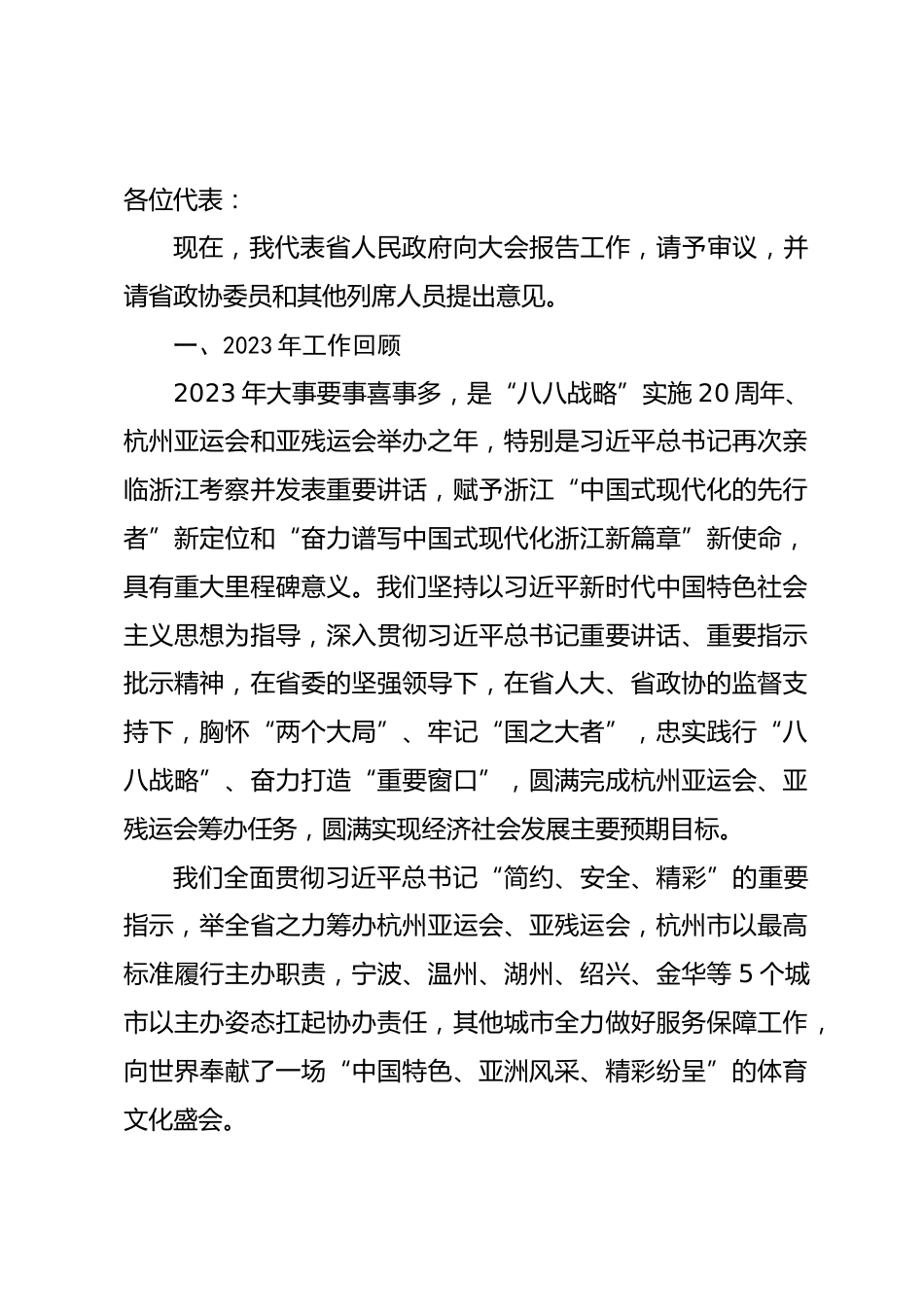 各位代表：

现在，我代表省人民政府向大会报告工作，请予审议，并请省政协委员和其他列席人员提出意见。

一、2023 年工作回顾

2023 年大事要事喜事多，是“八八战略”实施 20 周年、杭州亚运会和亚残运会举办之年，特别是习近平总书记再次亲临浙江考察并发表重要讲话，赋予浙江“中国式现代化的先行者”新定位和“奋力谱写中国式现代化浙江新篇章”新使命，具有重大里程碑意义。我们坚持以习近平新时代中国特色社会主义思想为指导，深入贯彻习近平总书记重要讲话、重要指示批示精神，在省委的坚强领导下，在省人大、省政协的监督支持下，胸怀“两个大局”、牢记“国之大者”，忠实践行“八八战略”、奋力打造“重要窗口”，圆满完成杭州亚运会、亚残运会筹办任务，圆满实现经济社会发展主要预期目标。

我们全面贯彻习近平总书记“简约、安全、精彩”的重要指示，举全省之力筹办杭州亚运会、亚残运会，杭州市以最高标准履行主办职责，宁波、温州、湖州、绍兴、金华等 5 个城市以主办姿态扛起协办责任，其他城市全力做好服务保障工作，向世界奉献了一场“中国特色、亚洲风采、精彩纷呈”的体育文化盛会。